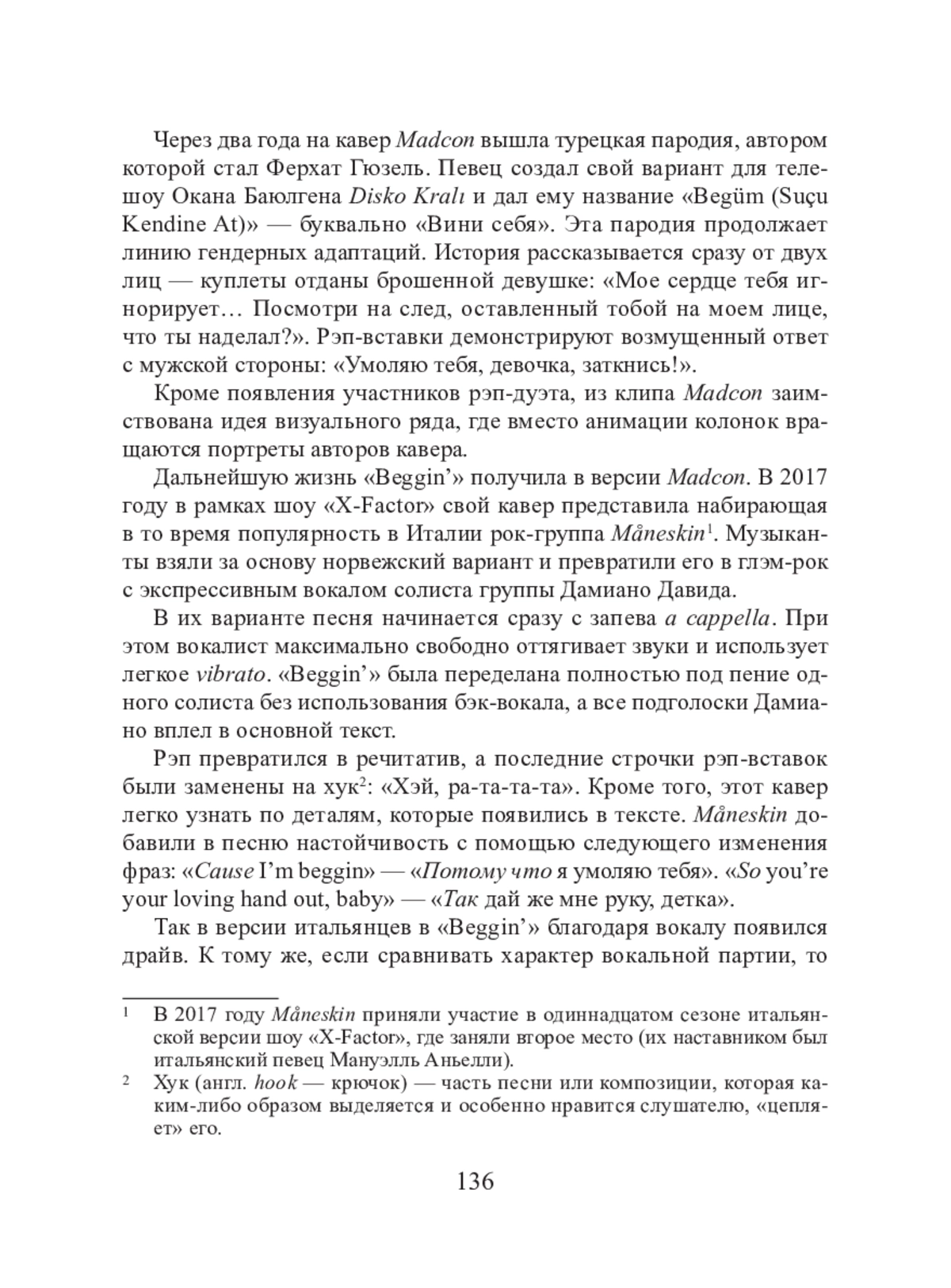 Через два года на кавер Madcon вышла турецкая пародия, автором которой стал Ферхат Гюзель. Певец создал свой вариант для телешоу Окана Баюлгена Disko Kralı и дал ему название «Begüm (Suçu Kendine At)» — буквально «Вини себя». Эта пародия продолжает линию гендерных адаптаций. История рассказывается сразу от двух лиц — куплеты отданы брошенной девушке: «Мое сердце тебя игнорирует… Посмотри на след, оставленный тобой на моем лице, что ты наделал?». Рэп-вставки демонстрируют возмущенный ответ с мужской стороны: «Умоляю тебя, девочка, заткнись!».

Кроме появления участников рэп-дуэта, из клипа Madcon заимствована идея визуального ряда, где вместо анимации колонок вращаются портреты авторов кавера.

Дальнейшую жизнь «Beggin'» получила в версии Madcon. В 2017 году в рамках шоу «X-Factor» свой кавер представила набирающая в то время популярность в Италии рок-группа Måneskin$^1$. Музыканты взяли за основу норвежский вариант и превратили его в глэм-рок с экспрессивным вокалом солиста группы Дамиано Давида.

В их варианте песня начинается сразу с запева a cappella. При этом вокалист максимально свободно оттягивает звуки и использует легкое vibrato. «Beggin'» была переделана полностью под пение одного солиста без использования бэк-вокала, а все подголоски Дамиано вплел в основной текст.

Рэп превратился в речитатив, а последние строчки рэп-вставок были заменены на хук$^2$: «Хэй, ра-та-та-та». Кроме того, этот кавер легко узнать по деталям, которые появились в тексте. Måneskin добавили в песню настойчивость с помощью следующего изменения фраз: «Cause I'm beggin» — «Потому что я умоляю тебя». «So you're your loving hand out, baby» — «Так дай же мне руку, детка».

Так в версии итальянцев в «Beggin'» благодаря вокалу появился драйв. К тому же, если сравнивать характер вокальной партии, то

$^1$ В 2017 году Måneskin приняли участие в одиннадцатом сезоне итальянской версии шоу «X-Factor», где заняли второе место (их наставником был итальянский певец Мануэлль Аньелли).

$^2$ Хук (англ. hook — крючок) — часть песни или композиции, которая каким-либо образом выделяется и особенно нравится слушателю, «цепляет» его.

136